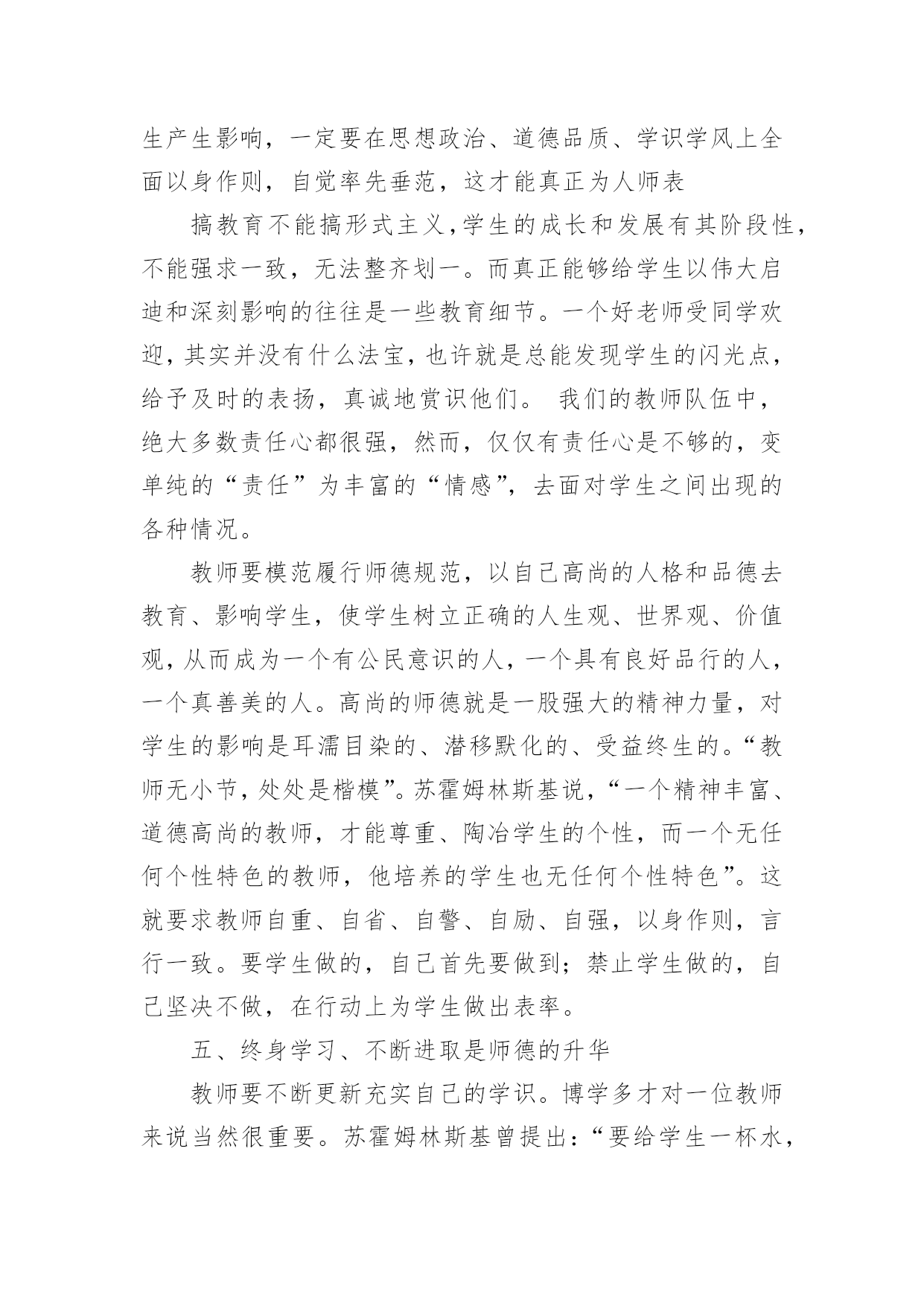 生产生影响，一定要在思想政治、道德品质、学识学风上全面以身作则，自觉率先垂范，这才能真正为人师表

搞教育不能搞形式主义，学生的成长和发展有其阶段性，不能强求一致，无法整齐划一。而真正能够给学生以伟大启迪和深刻影响的往往是一些教育细节。一个好老师受同学欢迎，其实并没有什么法宝，也许就是总能发现学生的闪光点，给予及时的表扬，真诚地赏识他们。 我们的教师队伍中，绝大多数责任心都很强，然而，仅仅有责任心是不够的，变单纯的“责任”为丰富的“情感”，去面对学生之间出现的各种情况。

教师要模范履行师德规范，以自己高尚的人格和品德去教育、影响学生，使学生树立正确的人生观、世界观、价值观，从而成为一个有公民意识的人，一个具有良好品行的人，一个真善美的人。高尚的师德就是一股强大的精神力量，对学生的影响是耳濡目染的、潜移默化的、受益终生的。“教师无小节，处处是楷模”。苏霍姆林斯基说，“一个精神丰富、道德高尚的教师，才能尊重、陶冶学生的个性，而一个无任何个性特色的教师，他培养的学生也无任何个性特色”。这就要求教师自重、自省、自警、自励、自强，以身作则，言行一致。要学生做的，自己首先要做到；禁止学生做的，自己坚决不做，在行动上为学生做出表率。

五、终身学习、不断进取是师德的升华

教师要不断更新充实自己的学识。博学多才对一位教师来说当然很重要。苏霍姆林斯基曾提出：“要给学生一杯水，